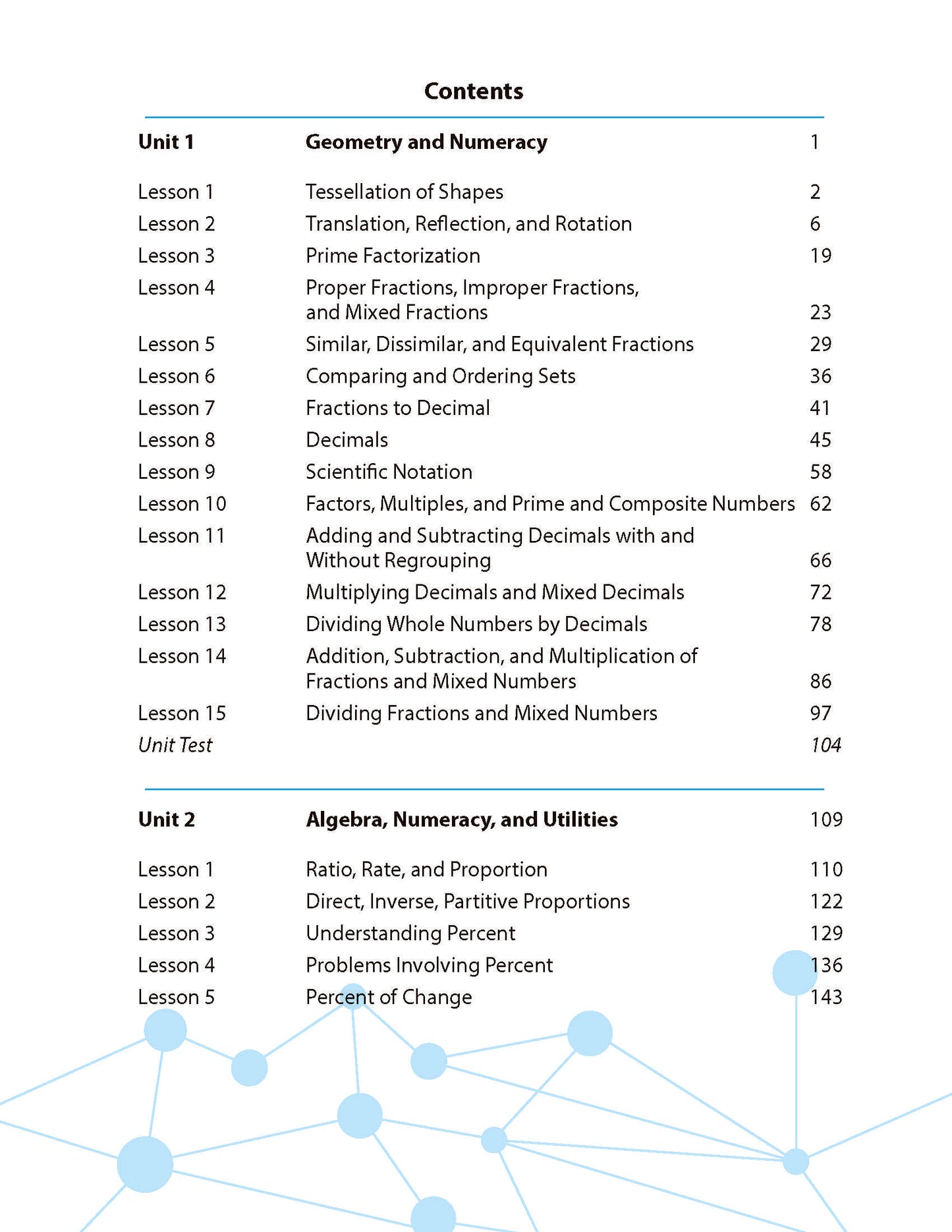 Contents

Unit 1 Geometry and Numeracy 1

Lesson 1 Tessellation of Shapes 2
Lesson 2 Translation, Reflection, and Rotation 6
Lesson 3 Prime Factorization 19
Lesson 4 Proper Fractions, Improper Fractions, and Mixed Fractions 23
Lesson 5 Similar, Dissimilar, and Equivalent Fractions 29
Lesson 6 Comparing and Ordering Sets 36
Lesson 7 Fractions to Decimal 41
Lesson 8 Decimals 45
Lesson 9 Scientific Notation 58
Lesson 10 Factors, Multiples, and Prime and Composite Numbers 62
Lesson 11 Adding and Subtracting Decimals with and Without Regrouping 66
Lesson 12 Multiplying Decimals and Mixed Decimals 72
Lesson 13 Dividing Whole Numbers by Decimals 78
Lesson 14 Addition, Subtraction, and Multiplication of Fractions and Mixed Numbers 86
Lesson 15 Dividing Fractions and Mixed Numbers 97
Unit Test 104

Unit 2 Algebra, Numeracy, and Utilities 109

Lesson 1 Ratio, Rate, and Proportion 110
Lesson 2 Direct, Inverse, Partitive Proportions 122
Lesson 3 Understanding Percent 129
Lesson 4 Problems Involving Percent 136
Lesson 5 Percent of Change 143